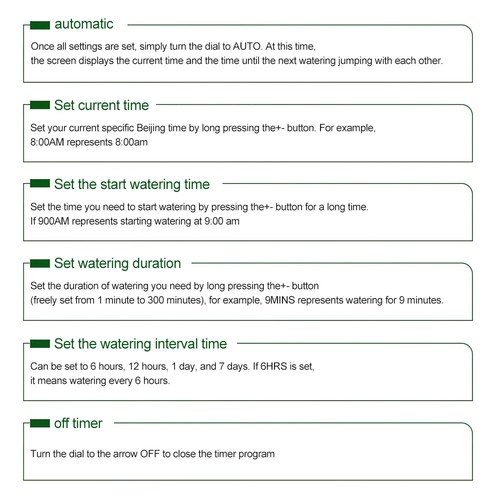 automatic

Once all settings are set, simply turn the dial to AUTO. At this time, the screen displays the current time and the time until the next watering jumping with each other.

Set current time

Set your current specific Beijing time by long pressing the+- button. For example, 8:00AM represents 8:00am

Set the start watering time

Set the time you need to start watering by pressing the+- button for a long time. If 900AM represents starting watering at 9:00 am

Set watering duration

Set the duration of watering you need by long pressing the+- button (freely set from 1 minute to 300 minutes), for example, 9MINS represents watering for 9 minutes.

Set the watering interval time

Can be set to 6 hours, 12 hours, 1 day, and 7 days. If 6HRS is set, it means watering every 6 hours.

off timer

Turn the dial to the arrow OFF to close the timer program